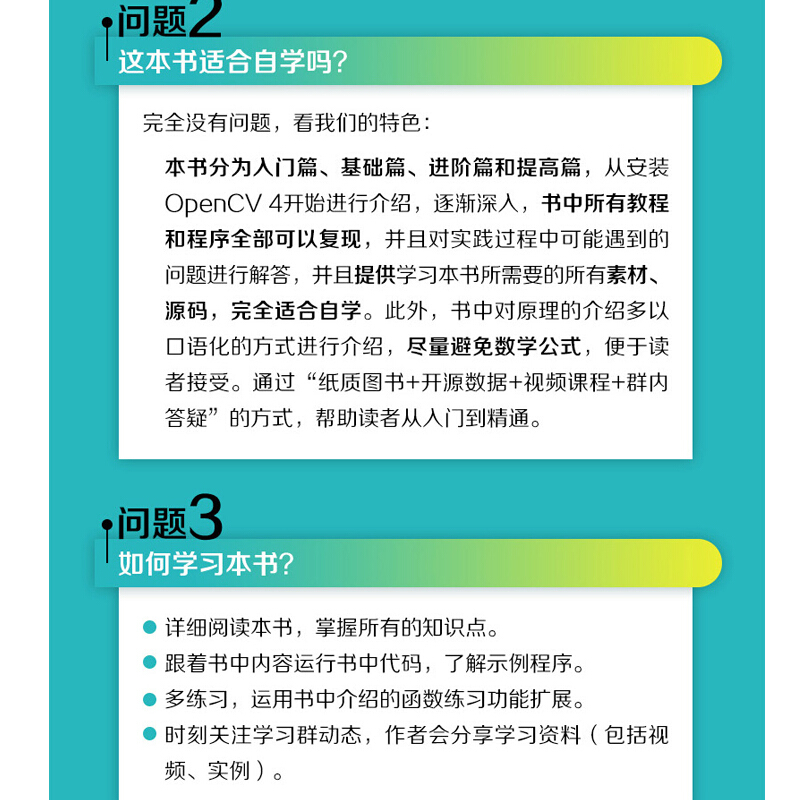 问题2

这本书适合自学吗？

完全没有问题，看我们的特色：

本书分为入门篇、基础篇、进阶篇和提高篇，从安装OpenCV 4开始进行介绍，逐渐深入，书中所有教程和程序全部可以复现，并且对实践过程中可能遇到的问题进行解答，并且提供学习本书所需要的所有素材、源码，完全适合自学。此外，书中对原理的介绍多以口语化的方式进行介绍，尽量避免数学公式，便于读者接受。通过“纸质图书+开源数据+视频课程+群内答疑”的方式，帮助读者从入门到精通。

问题3

如何学习本书？

详细阅读本书，掌握所有的知识点。

跟着书中内容运行书中代码，了解示例程序。

多练习，运用书中介绍的函数练习功能扩展。

时刻关注学习群动态，作者会分享学习资料（包括视频、实例）。